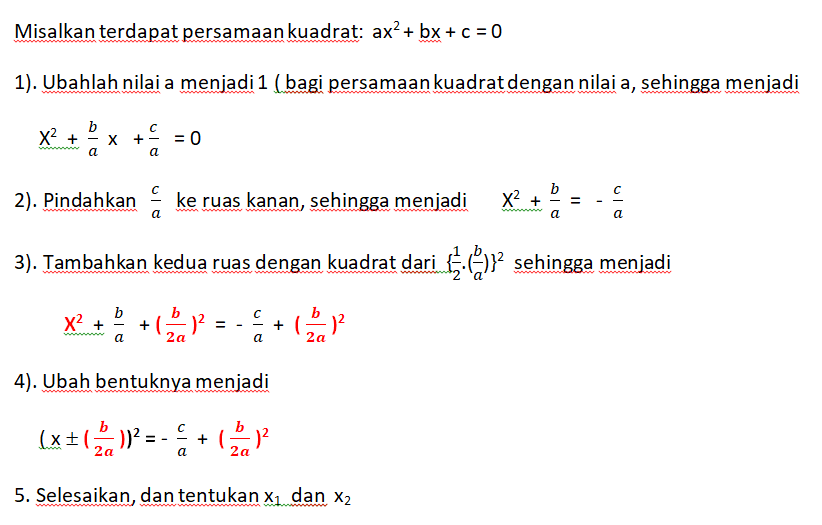 Misalkan terdapat persamaan kuadrat: $ax^2 + bx + c = 0$

1). Ubahlah nilai a menjadi 1 ( bagi persamaan kuadrat dengan nilai a, sehingga menjadi

$X^2 + \frac{b}{a} x + \frac{c}{a} = 0$

2). Pindahkan $\frac{c}{a}$ ke ruas kanan, sehingga menjadi $X^2 + \frac{b}{a} = - \frac{c}{a}$

3). Tambahkan kedua ruas dengan kuadrat dari $\{\frac{1}{2}.(\frac{b}{a})\}^2$ sehingga menjadi

$X^2 + \frac{b}{a} + (\frac{b}{2a})^2 = - \frac{c}{a} + (\frac{b}{2a})^2$

4). Ubah bentuknya menjadi

$( x \pm (\frac{b}{2a}))^2 = - \frac{c}{a} + (\frac{b}{2a})^2$

5. Selesaikan, dan tentukan $x_1$ dan $x_2$